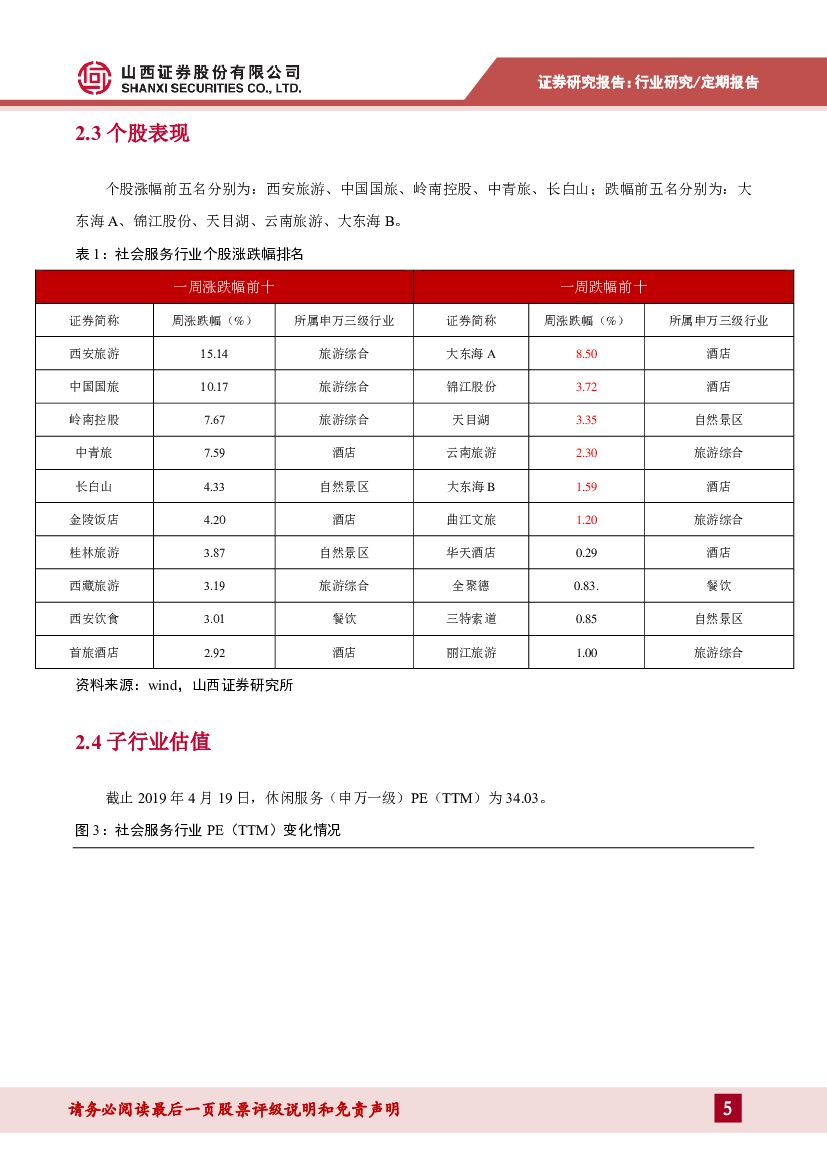 山西证券股份有限公司
SHANXI SECURITIES CO., LTD.

证券研究报告：行业研究/定期报告

2.3 个股表现

个股涨幅前五名分别为：西安旅游、中国国旅、岭南控股、中青旅、长白山；跌幅前五名分别为：大东海 A、锦江股份、天目湖、云南旅游、大东海 B。

表 1：社会服务行业个股涨跌幅排名

| 一周涨跌幅前十 | | | 一周跌幅前十 | | |
|---|---|---|---|---|---|
| 证券简称 | 周涨跌幅（%） | 所属申万三级行业 | 证券简称 | 周涨跌幅（%） | 所属申万三级行业 |
| 西安旅游 | 15.14 | 旅游综合 | 大东海 A | 8.50 | 酒店 |
| 中国国旅 | 10.17 | 旅游综合 | 锦江股份 | 3.72 | 酒店 |
| 岭南控股 | 7.67 | 旅游综合 | 天目湖 | 3.35 | 自然景区 |
| 中青旅 | 7.59 | 酒店 | 云南旅游 | 2.30 | 旅游综合 |
| 长白山 | 4.33 | 自然景区 | 大东海 B | 1.59 | 酒店 |
| 金陵饭店 | 4.20 | 酒店 | 曲江文旅 | 1.20 | 旅游综合 |
| 桂林旅游 | 3.87 | 自然景区 | 华天酒店 | 0.29 | 酒店 |
| 西藏旅游 | 3.19 | 旅游综合 | 全聚德 | 0.83. | 餐饮 |
| 西安饮食 | 3.01 | 餐饮 | 三特索道 | 0.85 | 自然景区 |
| 首旅酒店 | 2.92 | 酒店 | 丽江旅游 | 1.00 | 旅游综合 |

资料来源：wind，山西证券研究所

2.4 子行业估值

截止 2019 年 4 月 19 日，休闲服务（申万一级）PE（TTM）为 34.03。

图 3：社会服务行业 PE（TTM）变化情况

请务必阅读最后一页股票评级说明和免责声明

5